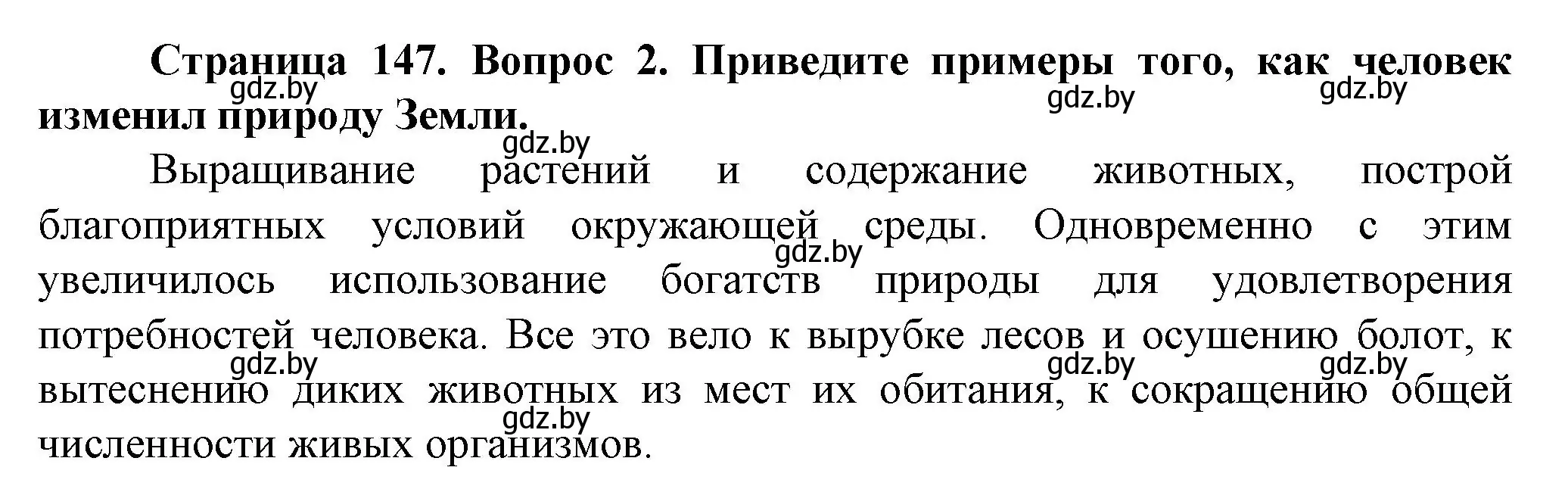 **Страница 147. Вопрос 2. Приведите примеры того, как человек изменил природу Земли.**

gdz.by gdz.by gdz.by gdz.by

Выращивание растений и содержание животных, построй благоприятных условий окружающей среды. Одновременно с этим увеличилось использование богатств природы для удовлетворения потребностей человека. Все это вело к вырубке лесов и осушению болот, к вытеснению диких животных из мест их обитания, к сокращению общей численности живых организмов.

gdz.by gdz.by gdz.by gdz.by gdz.by